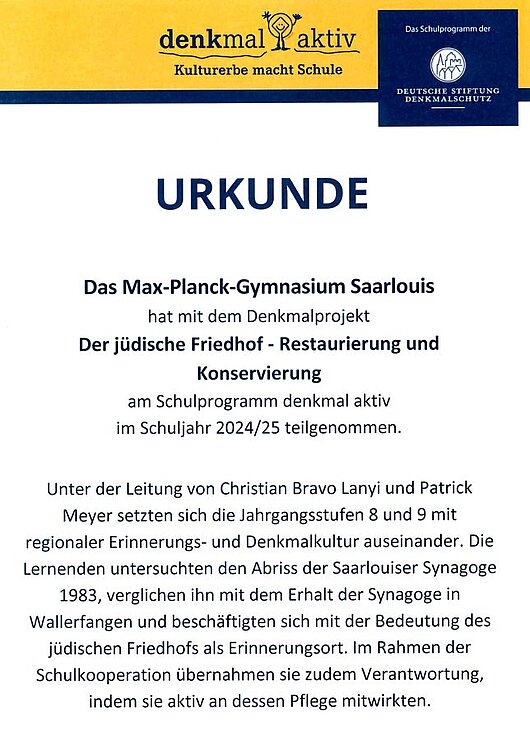 denkmal aktiv
Kulturerbe macht Schule

Das Schulprogramm der

DEUTSCHE STIFTUNG DENKMALSCHUTZ

URKUNDE

Das Max-Planck-Gymnasium Saarlouis
hat mit dem Denkmalprojekt
Der jüdische Friedhof - Restaurierung und Konservierung
am Schulprogramm denkmal aktiv
im Schuljahr 2024/25 teilgenommen.

Unter der Leitung von Christian Bravo Lanyi und Patrick Meyer setzten sich die Jahrgangsstufen 8 und 9 mit regionaler Erinnerungs- und Denkmalkultur auseinander. Die Lernenden untersuchten den Abriss der Saarlouiser Synagoge 1983, verglichen ihn mit dem Erhalt der Synagoge in Wallerfangen und beschäftigten sich mit der Bedeutung des jüdischen Friedhofs als Erinnerungsort. Im Rahmen der Schulkooperation übernahmen sie zudem Verantwortung, indem sie aktiv an dessen Pflege mitwirkten.